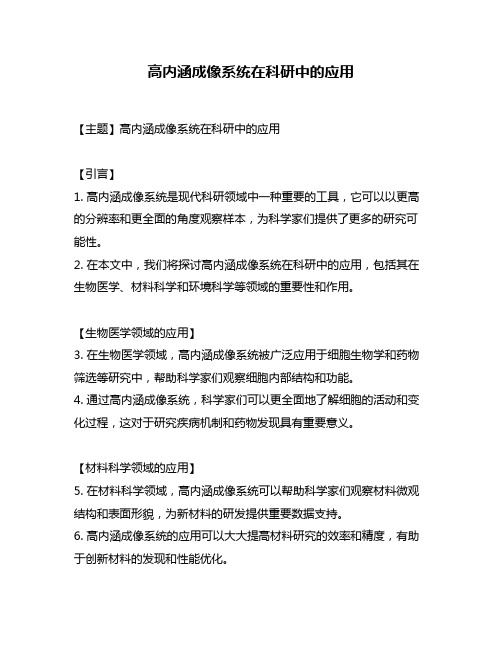 高内涵成像系统在科研中的应用

【主题】高内涵成像系统在科研中的应用

【引言】
1. 高内涵成像系统是现代科研领域中一种重要的工具，它可以以更高的分辨率和更全面的角度观察样本，为科学家们提供了更多的研究可能性。
2. 在本文中，我们将探讨高内涵成像系统在科研中的应用，包括其在生物医学、材料科学和环境科学等领域的重要性和作用。

【生物医学领域的应用】
3. 在生物医学领域，高内涵成像系统被广泛应用于细胞生物学和药物筛选等研究中，帮助科学家们观察细胞内部结构和功能。
4. 通过高内涵成像系统，科学家们可以更全面地了解细胞的活动和变化过程，这对于研究疾病机制和药物发现具有重要意义。

【材料科学领域的应用】
5. 在材料科学领域，高内涵成像系统可以帮助科学家们观察材料微观结构和表面形貌，为新材料的研发提供重要数据支持。
6. 高内涵成像系统的应用可以大大提高材料研究的效率和精度，有助于创新材料的发现和性能优化。